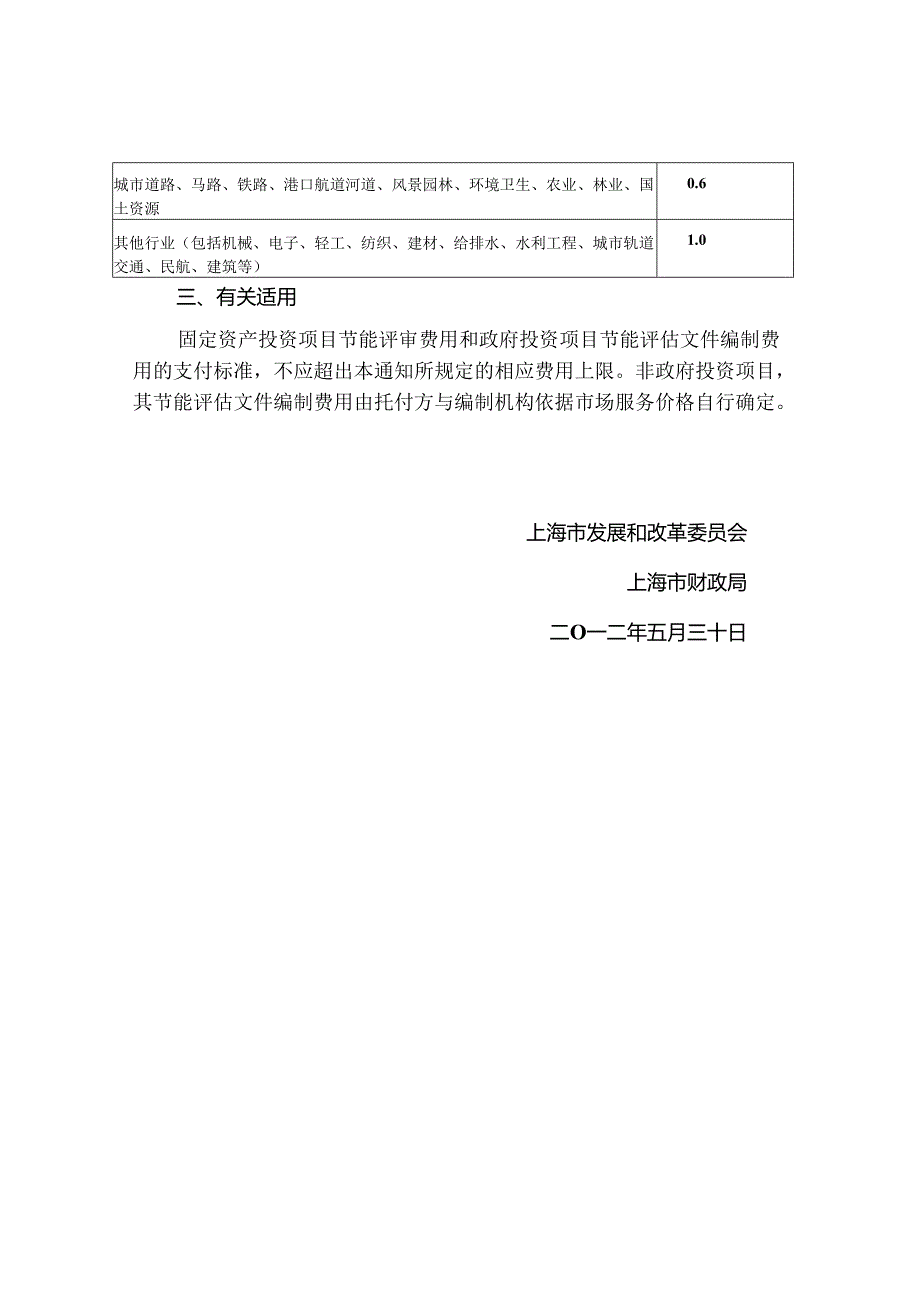 | 城市道路、马路、铁路、港口航道河道、风景园林、环境卫生、农业、林业、国土资源 | 0.6 |
|---|---|
| 其他行业（包括机械、电子、轻工、纺织、建材、给排水、水利工程、城市轨道交通、民航、建筑等） | 1.0 |

三、有关适用

固定资产投资项目节能评审费用和政府投资项目节能评估文件编制费用的支付标准，不应超出本通知所规定的相应费用上限。非政府投资项目，其节能评估文件编制费用由托付方与编制机构依据市场服务价格自行确定。

上海市发展和改革委员会

上海市财政局

二O一二年五月三十日